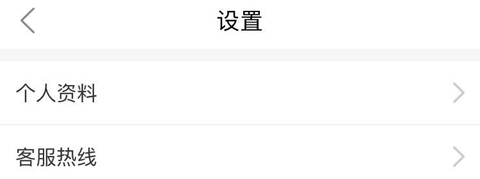 设置

个人资料

客服热线